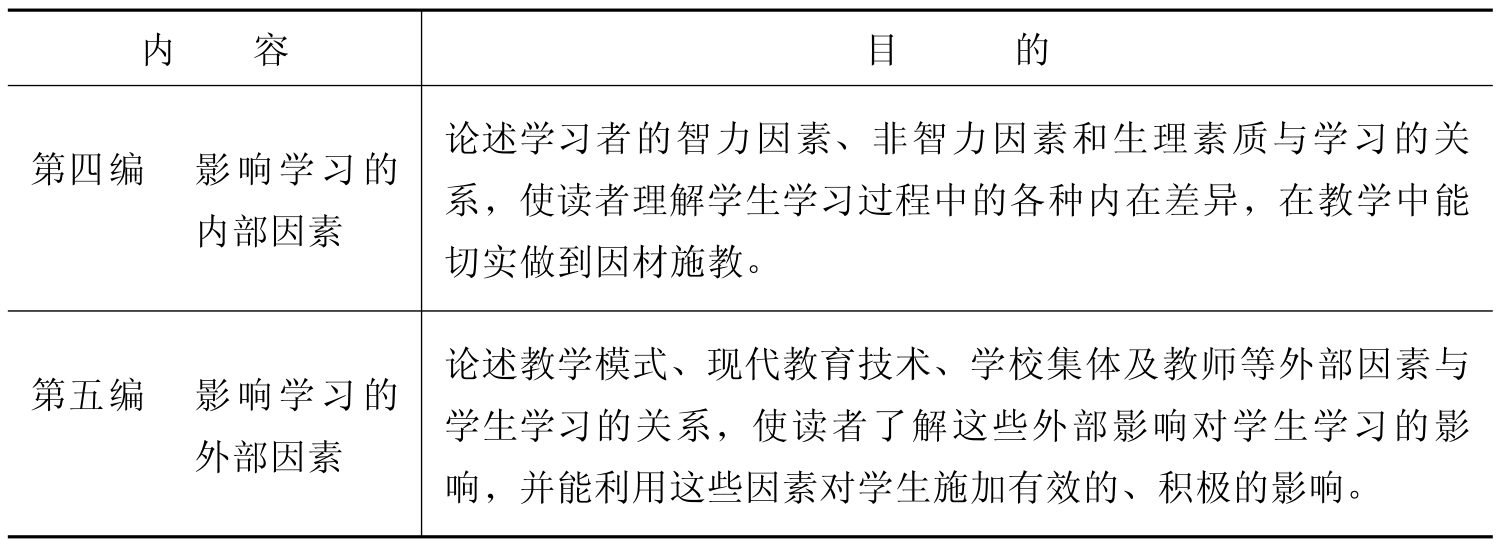 | 内　容 | 目　的 |
|---|---|
| 第四编　影响学习的内部因素 | 论述学习者的智力因素、非智力因素和生理素质与学习的关系，使读者理解学生学习过程中的各种内在差异，在教学中能切实做到因材施教。 |
| 第五编　影响学习的外部因素 | 论述教学模式、现代教育技术、学校集体及教师等外部因素与学生学习的关系，使读者了解这些外部影响对学生学习的影响，并能利用这些因素对学生施加有效的、积极的影响。 |